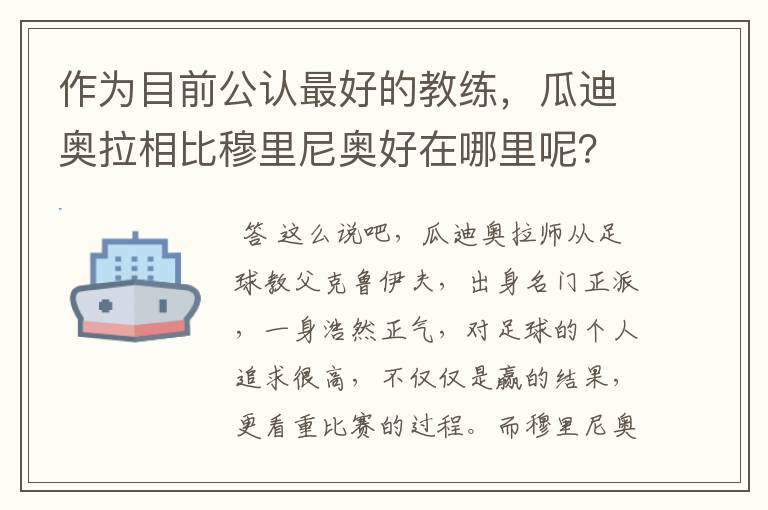 作为目前公认最好的教练，瓜迪奥拉相比穆里尼奥好在哪里呢？

答 这么说吧，瓜迪奥拉师从足球教父克鲁伊夫，出身名门正派，一身浩然正气，对足球的个人追求很高，不仅仅是赢的结果，更看重比赛的过程。而穆里尼奥